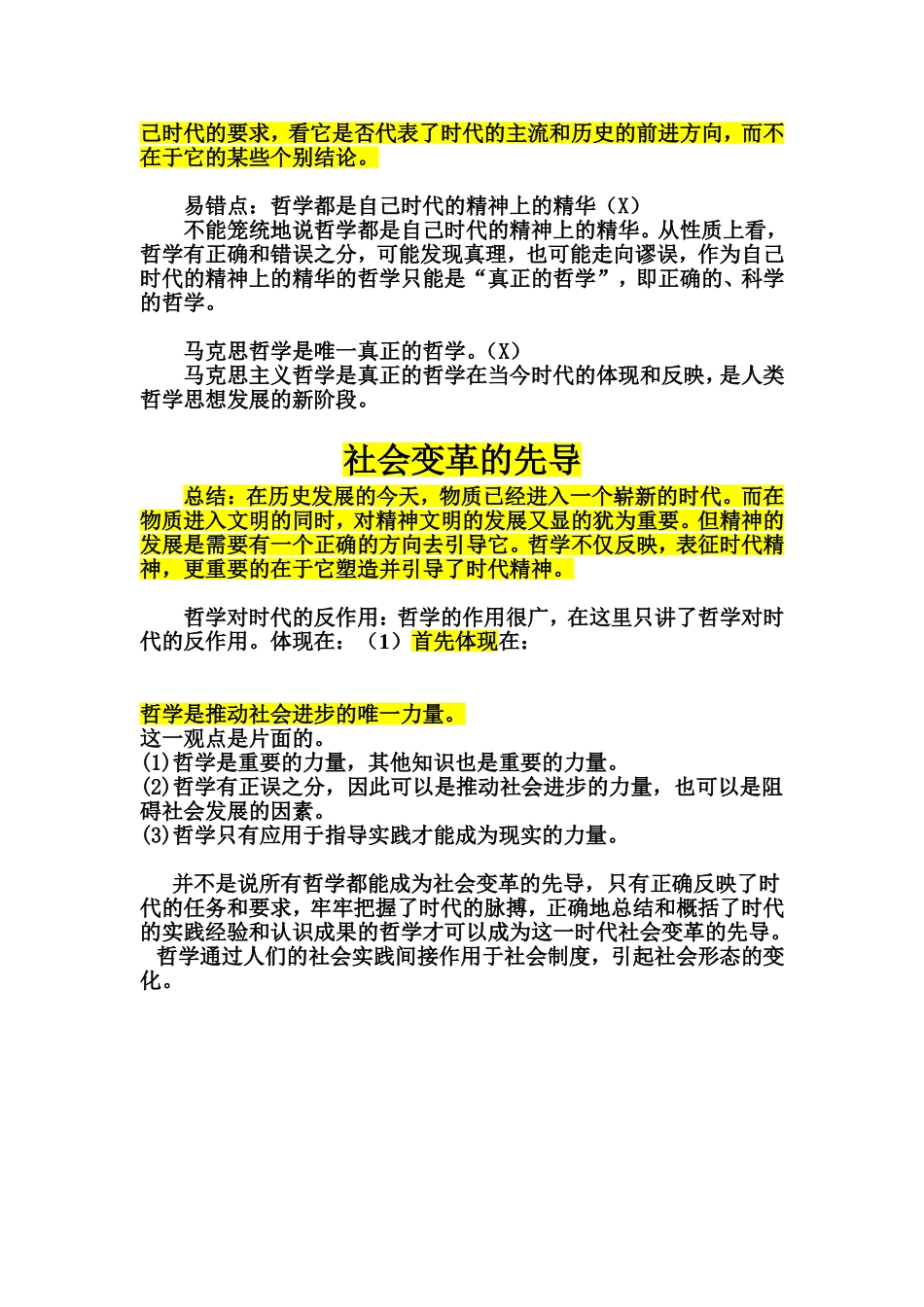 己时代的要求，看它是否代表了时代的主流和历史的前进方向，而不在于它的某些个别结论。

易错点：哲学都是自己时代的精神上的精华（X）
不能笼统地说哲学都是自己时代的精神上的精华。从性质上看，哲学有正确和错误之分，可能发现真理，也可能走向谬误，作为自己时代的精神上的精华的哲学只能是“真正的哲学”，即正确的、科学的哲学。

马克思哲学是唯一真正的哲学。（X）
马克思主义哲学是真正的哲学在当今时代的体现和反映，是人类哲学思想发展的新阶段。

社会变革的先导

总结：在历史发展的今天，物质已经进入一个崭新的时代。而在物质进入文明的同时，对精神文明的发展又显的犹为重要。但精神的发展是需要有一个正确的方向去引导它。哲学不仅反映，表征时代精神，更重要的在于它塑造并引导了时代精神。

哲学对时代的反作用：哲学的作用很广，在这里只讲了哲学对时代的反作用。体现在：（1）首先体现在：

哲学是推动社会进步的唯一力量。
这一观点是片面的。
(1)哲学是重要的力量，其他知识也是重要的力量。
(2)哲学有正误之分，因此可以是推动社会进步的力量，也可以是阻碍社会发展的因素。
(3)哲学只有应用于指导实践才能成为现实的力量。

并不是说所有哲学都能成为社会变革的先导，只有正确反映了时代的任务和要求，牢牢把握了时代的脉搏，正确地总结和概括了时代的实践经验和认识成果的哲学才可以成为这一时代社会变革的先导。
哲学通过人们的社会实践间接作用于社会制度，引起社会形态的变化。